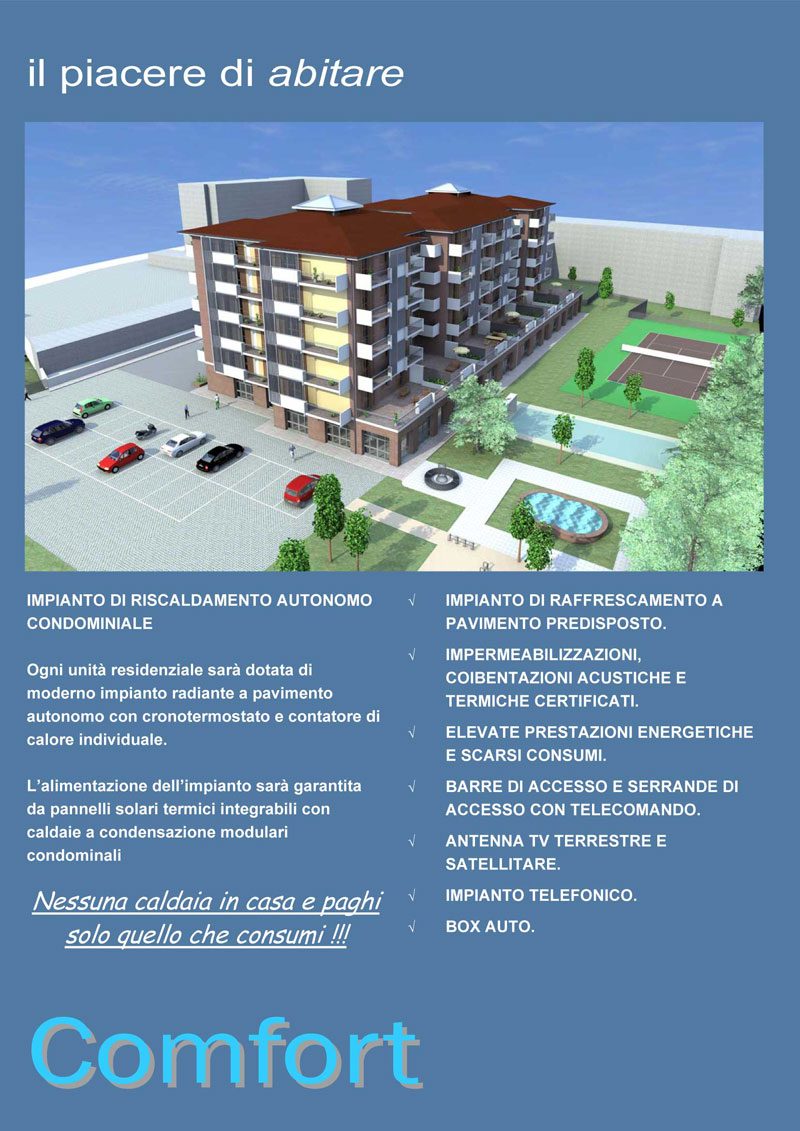 il piacere di abitare

IMPIANTO DI RISCALDAMENTO AUTONOMO CONDOMINIALE

Ogni unità residenziale sarà dotata di moderno impianto radiante a pavimento autonomo con cronotermostato e contatore di calore individuale.

L'alimentazione dell'impianto sarà garantita da pannelli solari termici integrabili con caldaie a condensazione modulari condominali

Nessuna caldaia in casa e paghi solo quello che consumi !!!

√ IMPIANTO DI RAFFRESCAMENTO A PAVIMENTO PREDISPOSTO.

√ IMPERMEABILIZZAZIONI, COIBENTAZIONI ACUSTICHE E TERMICHE CERTIFICATI.

√ ELEVATE PRESTAZIONI ENERGETICHE E SCARSI CONSUMI.

√ BARRE DI ACCESSO E SERRANDE DI ACCESSO CON TELECOMANDO.

√ ANTENNA TV TERRESTRE E SATELLITARE.

√ IMPIANTO TELEFONICO.

√ BOX AUTO.

Comfort